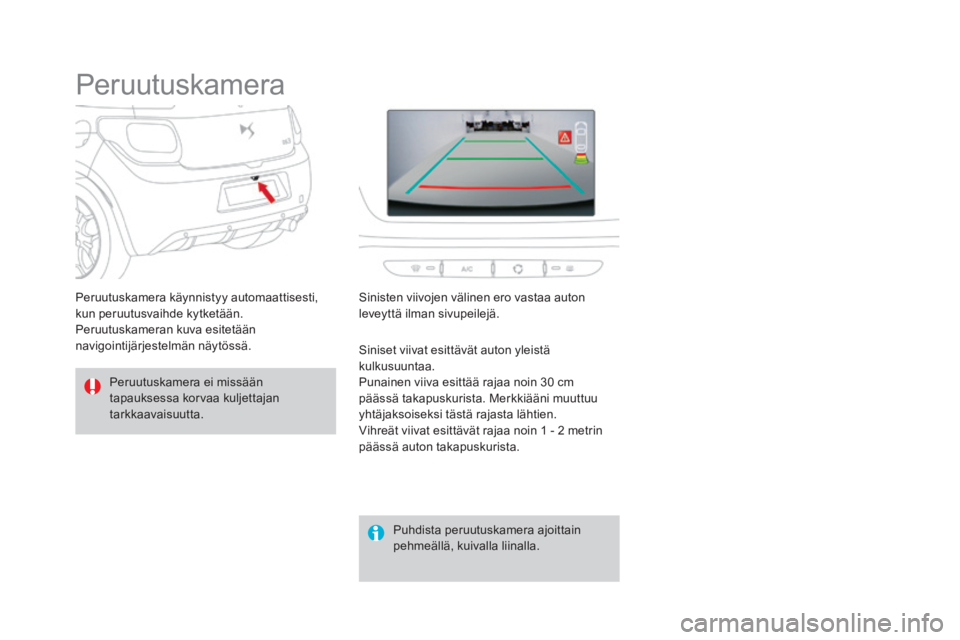 Peruutuskamera

Peruutuskamera käynnistyy automaattisesti, kun peruutusvaihde kytketään.
Peruutuskameran kuva esitetään navigointijärjestelmän näytössä.

Peruutuskamera ei missään tapauksessa korvaa kuljettajan tarkkaavaisuutta.

A/C

Sinisten viivojen välinen ero vastaa auton leveyttä ilman sivupeilejä.

Siniset viivat esittävät auton yleistä kulkusuuntaa.
Punainen viiva esittää rajaa noin 30 cm päässä takapuskurista. Merkkiääni muuttuu yhtäjaksoiseksi tästä rajasta lähtien.
Vihreät viivat esittävät rajaa noin 1 - 2 metrin päässä auton takapuskurista.

Puhdista peruutuskamera ajoittain pehmeällä, kuivalla liinalla.

carmanualsonline.info